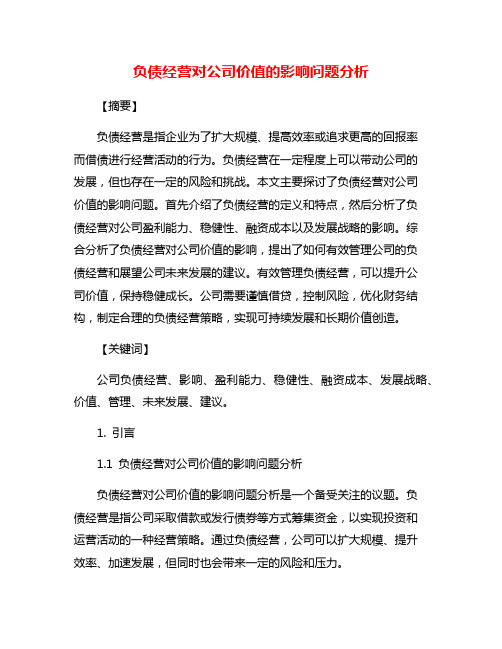 负债经营对公司价值的影响问题分析

【摘要】

负债经营是指企业为了扩大规模、提高效率或追求更高的回报率而借债进行经营活动的行为。负债经营在一定程度上可以带动公司的发展，但也存在一定的风险和挑战。本文主要探讨了负债经营对公司价值的影响问题。首先介绍了负债经营的定义和特点，然后分析了负债经营对公司盈利能力、稳健性、融资成本以及发展战略的影响。综合分析了负债经营对公司价值的影响，提出了如何有效管理公司的负债经营和展望公司未来发展的建议。有效管理负债经营，可以提升公司价值，保持稳健成长。公司需要谨慎借贷，控制风险，优化财务结构，制定合理的负债经营策略，实现可持续发展和长期价值创造。

【关键词】

公司负债经营、影响、盈利能力、稳健性、融资成本、发展战略、价值、管理、未来发展、建议。

1. 引言

1.1 负债经营对公司价值的影响问题分析

负债经营对公司价值的影响问题分析是一个备受关注的议题。负债经营是指公司采取借款或发行债券等方式筹集资金，以实现投资和运营活动的一种经营策略。通过负债经营，公司可以扩大规模、提升效率、加速发展，但同时也会带来一定的风险和压力。